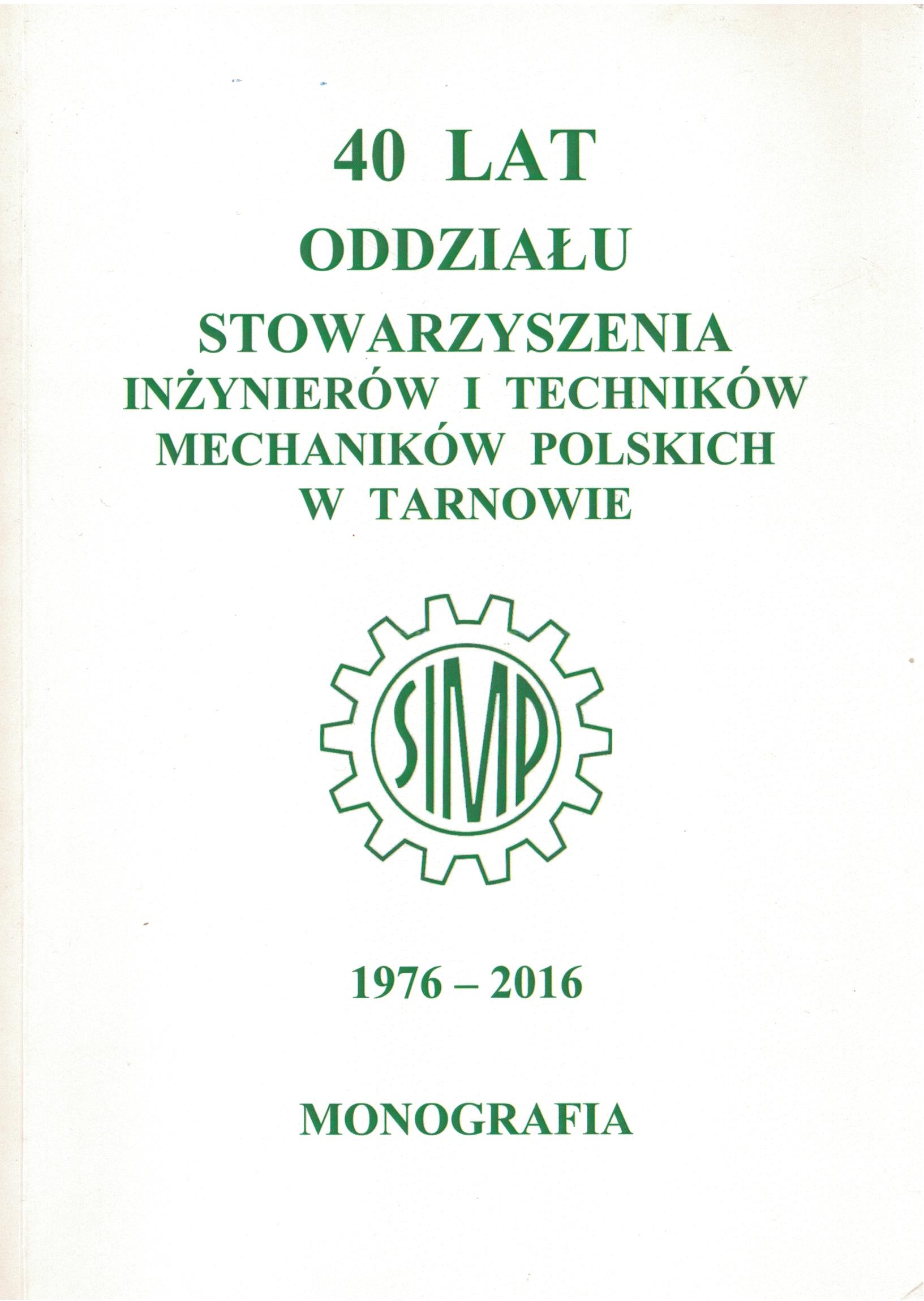 40 LAT
ODDZIAŁU
STOWARZYSZENIA
INŻYNIERÓW I TECHNIKÓW
MECHANIKÓW POLSKICH
W TARNOWIE

SIMP

1976 – 2016

MONOGRAFIA